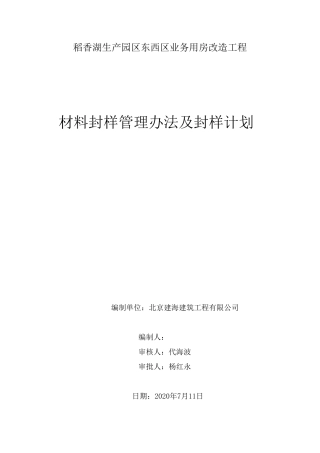 稻香湖生产园区东西区业务用房改造工程

材料封样管理办法及封样计划

编制单位：北京建海建筑工程有限公司

编制人：

审核人：代海波

审批人：杨红永

日期：2020年7月11日